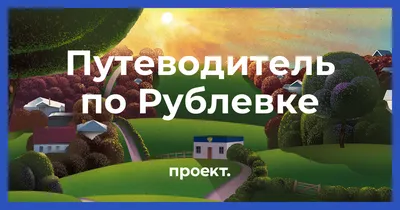 Путеводитель по Рублевке

проект.